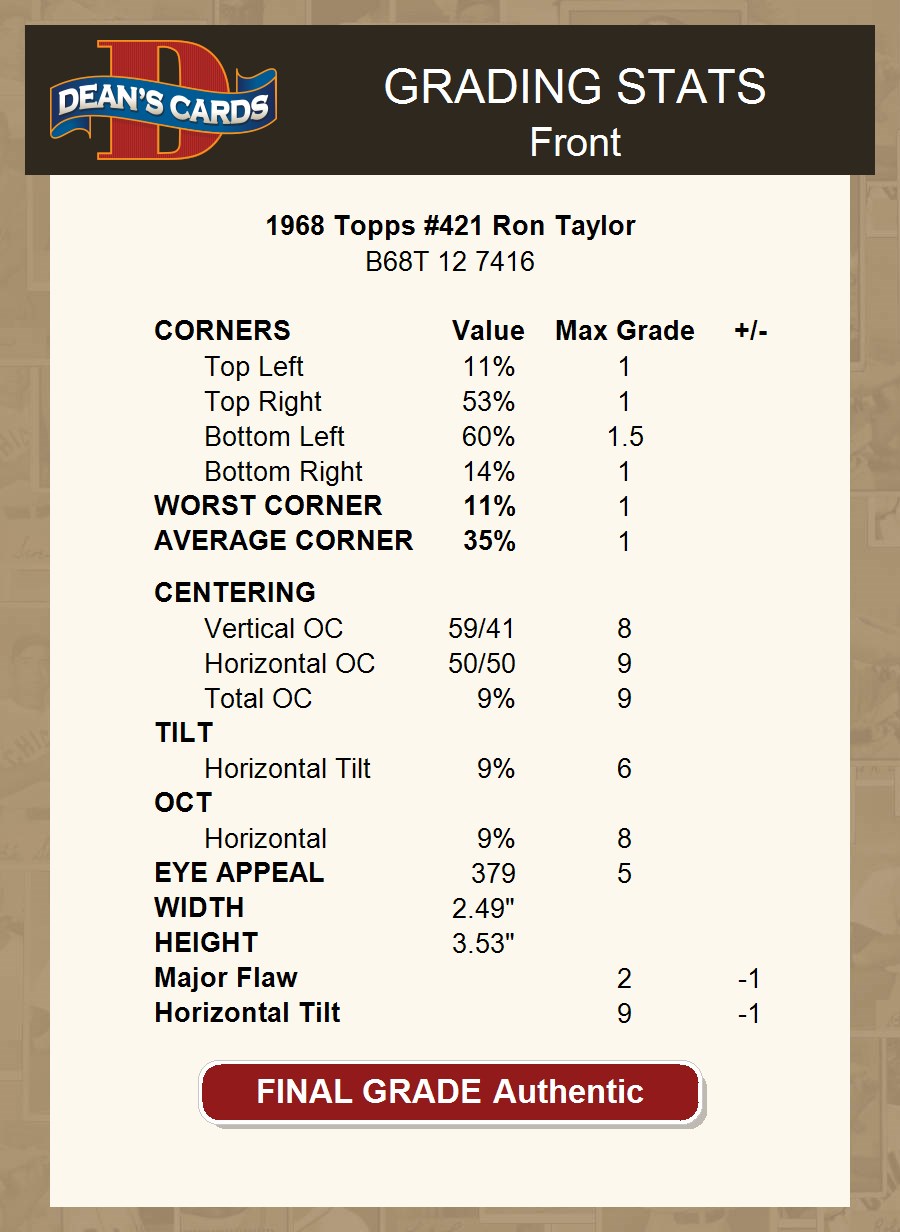 DEAN'S CARDS

GRADING STATS
Front

1968 Topps #421 Ron Taylor
B68T 12 7416

| CORNERS | Value | Max Grade | +/- |
|---|---|---|---|
| Top Left | 11% | 1 | |
| Top Right | 53% | 1 | |
| Bottom Left | 60% | 1.5 | |
| Bottom Right | 14% | 1 | |
| WORST CORNER | 11% | 1 | |
| AVERAGE CORNER | 35% | 1 | |
| CENTERING | | | |
| Vertical OC | 59/41 | 8 | |
| Horizontal OC | 50/50 | 9 | |
| Total OC | 9% | 9 | |
| TILT | | | |
| Horizontal Tilt | 9% | 6 | |
| OCT | | | |
| Horizontal | 9% | 8 | |
| EYE APPEAL | 379 | 5 | |
| WIDTH | 2.49" | | |
| HEIGHT | 3.53" | | |
| Major Flaw | | 2 | -1 |
| Horizontal Tilt | | 9 | -1 |

FINAL GRADE Authentic